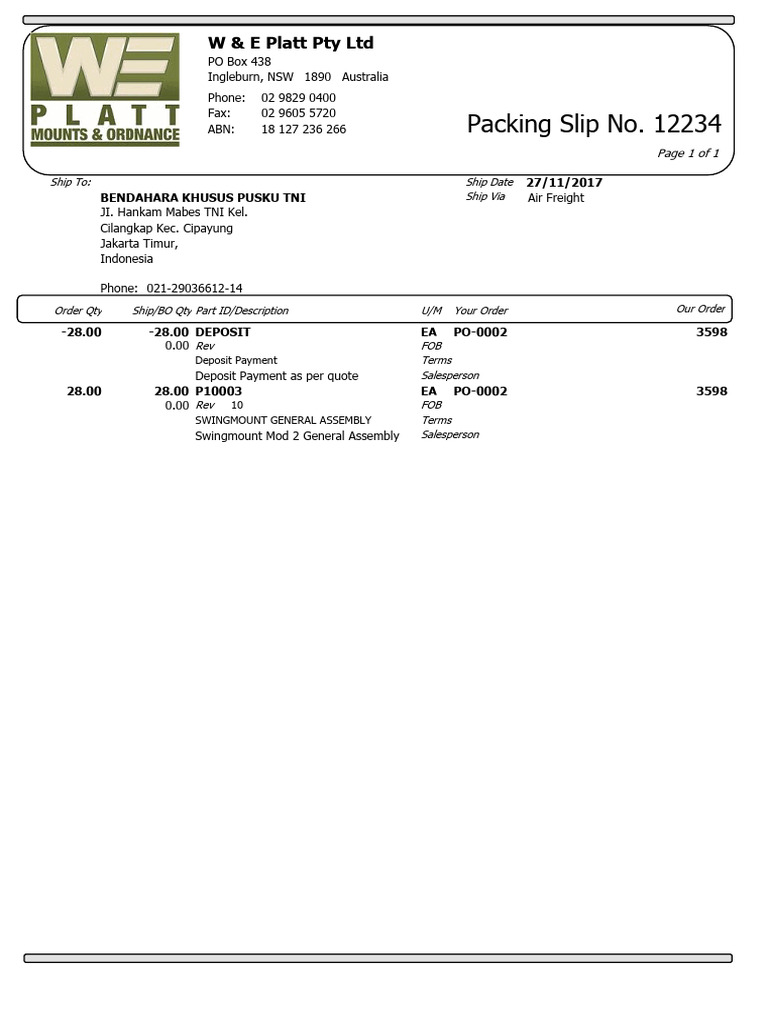 WE
PLATT
MOUNTS & ORDNANCE

W & E Platt Pty Ltd
PO Box 438
Ingleburn, NSW 1890 Australia

Phone: 02 9829 0400
Fax: 02 9605 5720
ABN: 18 127 236 266

Packing Slip No. 12234

Page 1 of 1

Ship To:
BENDAHARA KHUSUS PUSKU TNI
JI. Hankam Mabes TNI Kel.
Cilangkap Kec. Cipayung
Jakarta Timur,
Indonesia

Phone: 021-29036612-14

Ship Date 27/11/2017
Ship Via Air Freight

| Order Qty | Ship/BO Qty | Part ID/Description | U/M | Your Order | Our Order |
|---|---|---|---|---|---|
| -28.00 | -28.00 | DEPOSIT | EA | PO-0002 | 3598 |
| | 0.00 | Rev | FOB | | |
| | | Deposit Payment | Terms | | |
| | | Deposit Payment as per quote | Salesperson | | |
| 28.00 | 28.00 | P10003 | EA | PO-0002 | 3598 |
| | 0.00 | Rev 10 | FOB | | |
| | | SWINGMOUNT GENERAL ASSEMBLY | Terms | | |
| | | Swingmount Mod 2 General Assembly | Salesperson | | |